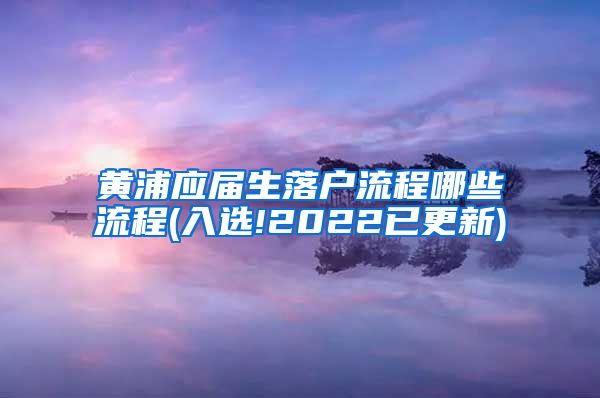 黄浦应届生落户流程哪些流程(入选!2022已更新)